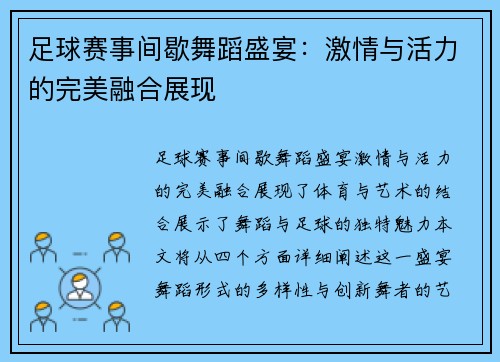 足球赛事间歇舞蹈盛宴：激情与活力的完美融合展现

足球赛事间歇舞蹈盛宴激情与活力的完美融合展现了体育与艺术的结合展示了舞蹈与足球的独特魅力本文将从四个方面详细阐述这一盛宴舞蹈形式的多样性与创新舞者的艺